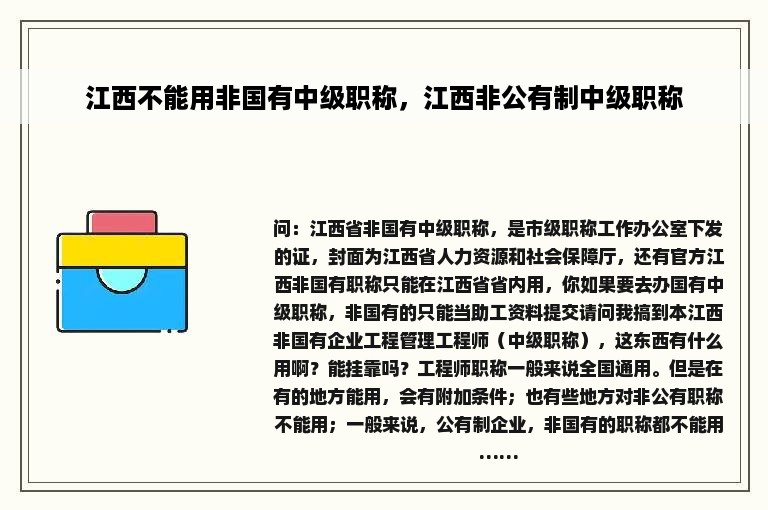 江西不能用非国有中级职称，江西非公有制中级职称

问：江西省非国有中级职称，是市级职称工作办公室下发的证，封面为江西省人力资源和社会保障厅，还有官方江西非国有职称只能在江西省省内用，你如果要去办国有中级职称，非国有的只能当助工资料提交请问我搞到本江西非国有企业工程管理工程师（中级职称），这东西有什么用啊？能挂靠吗？工程师职称一般来说全国通用。但是在有的地方能用，会有附加条件；也有些地方对非公有职称不能用；一般来说，公有制企业，非国有的职称都不能用……